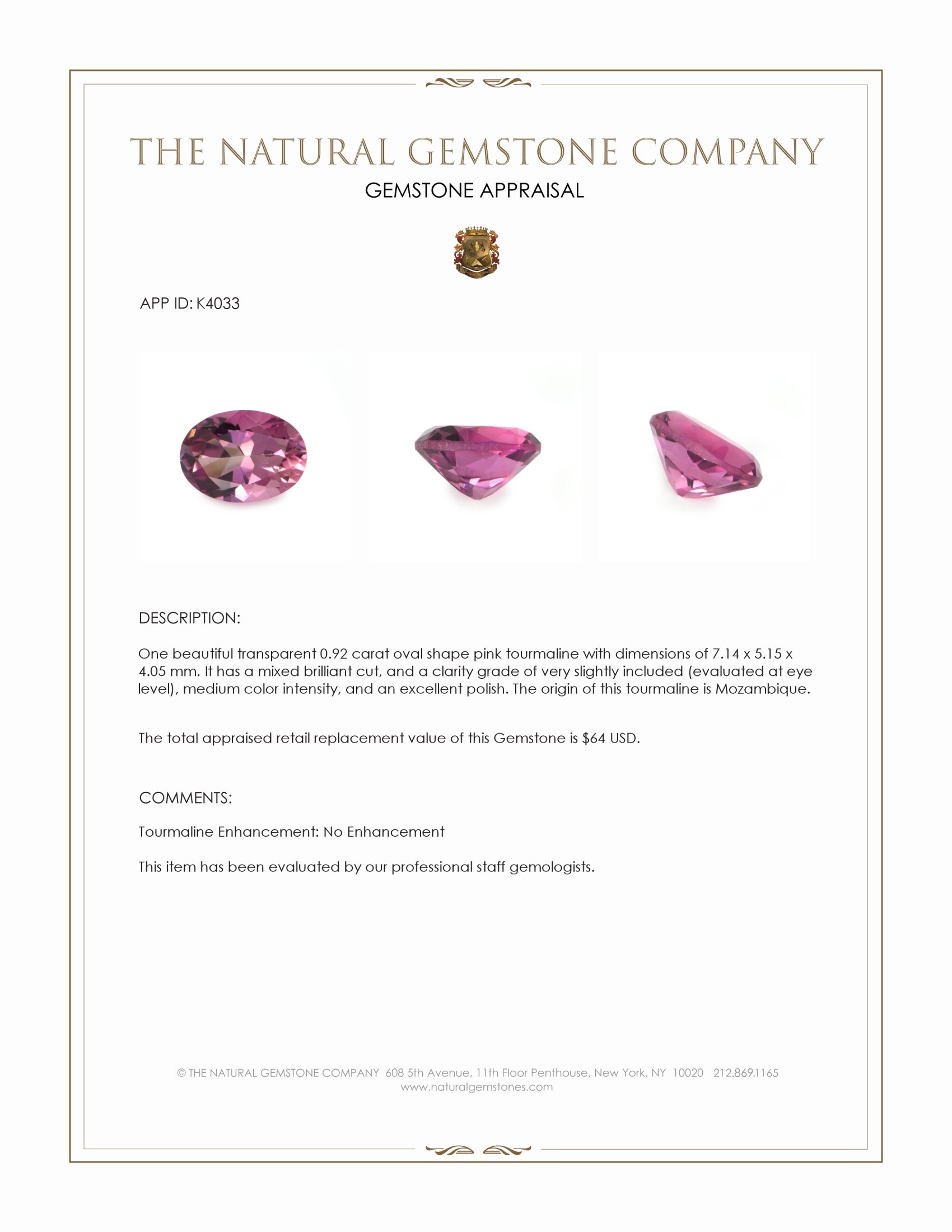 THE NATURAL GEMSTONE COMPANY
GEMSTONE APPRAISAL

APP ID: K4033

DESCRIPTION:

One beautiful transparent 0.92 carat oval shape pink tourmaline with dimensions of 7.14 x 5.15 x 4.05 mm. It has a mixed brilliant cut, and a clarity grade of very slightly included (evaluated at eye level), medium color intensity, and an excellent polish. The origin of this tourmaline is Mozambique.

The total appraised retail replacement value of this Gemstone is $64 USD.

COMMENTS:

Tourmaline Enhancement: No Enhancement

This item has been evaluated by our professional staff gemologists.

© THE NATURAL GEMSTONE COMPANY 608 5th Avenue, 11th Floor Penthouse, New York, NY 10020 212.869.1165
www.naturalgemstones.com